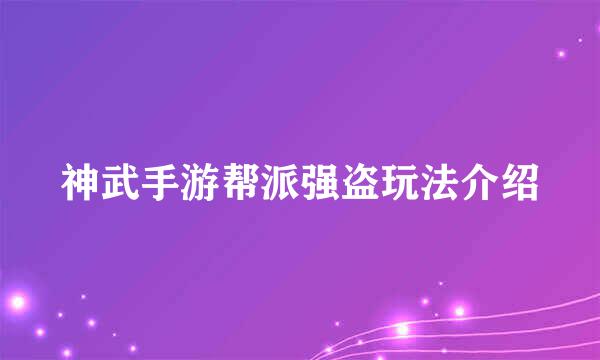 神武手游帮派强盗玩法介绍